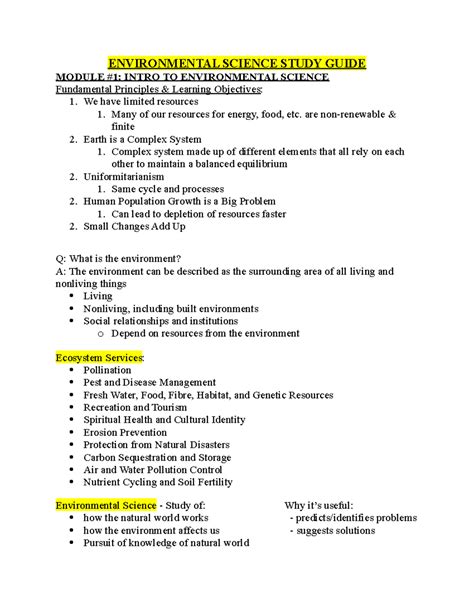 ENVIRONMENTAL SCIENCE STUDY GUIDE
MODULE #1: INTRO TO ENVIRONMENTAL SCIENCE
Fundamental Principles & Learning Objectives:
1. We have limited resources
   1. Many of our resources for energy, food, etc. are non-renewable & finite
2. Earth is a Complex System
   1. Complex system made up of different elements that all rely on each other to maintain a balanced equilibrium
2. Uniformitarianism
   1. Same cycle and processes
2. Human Population Growth is a Big Problem
   1. Can lead to depletion of resources faster
2. Small Changes Add Up

Q: What is the environment?
A: The environment can be described as the surrounding area of all living and nonliving things
• Living
• Nonliving, including built environments
• Social relationships and institutions
  o Depend on resources from the environment

Ecosystem Services:
• Pollination
• Pest and Disease Management
• Fresh Water, Food, Fibre, Habitat, and Genetic Resources
• Recreation and Tourism
• Spiritual Health and Cultural Identity
• Erosion Prevention
• Protection from Natural Disasters
• Carbon Sequestration and Storage
• Air and Water Pollution Control
• Nutrient Cycling and Soil Fertility

Environmental Science - Study of:
• how the natural world works
• how the environment affects us
• Pursuit of knowledge of natural world

Why it's useful:
- predicts/identifies problems
- suggests solutions